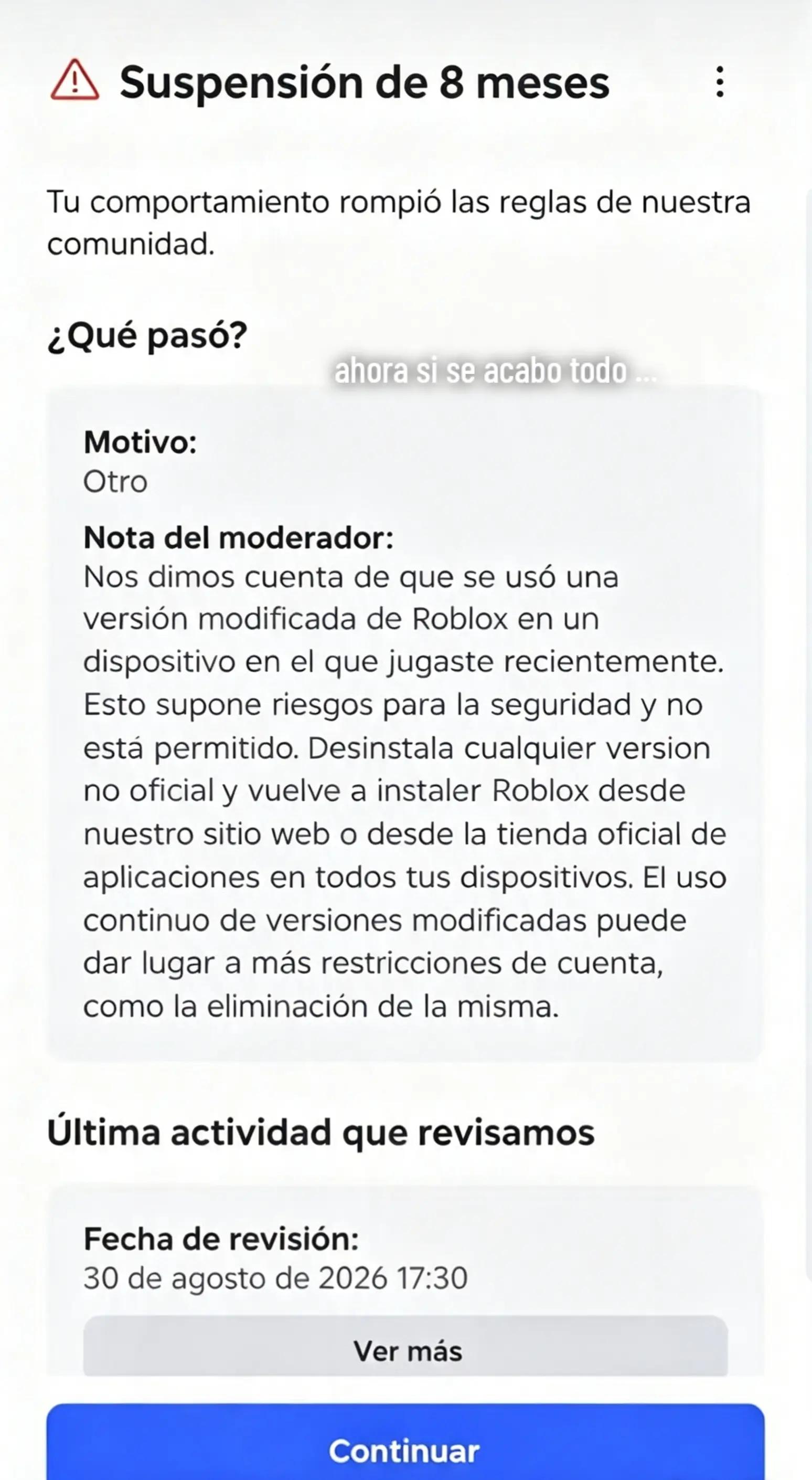 Suspensión de 8 meses

Tu comportamiento rompió las reglas de nuestra comunidad.

¿Qué pasó?

ahora si se acabo todo ...

Motivo:
Otro

Nota del moderador:
Nos dimos cuenta de que se usó una versión modificada de Roblox en un dispositivo en el que jugaste recientemente. Esto supone riesgos para la seguridad y no está permitido. Desinstala cualquier version no oficial y vuelve a instaler Roblox desde nuestro sitio web o desde la tienda oficial de aplicaciones en todos tus dispositivos. El uso continuo de versiones modificadas puede dar lugar a más restricciones de cuenta, como la eliminación de la misma.

Última actividad que revisamos

Fecha de revisión:
30 de agosto de 2026 17:30

Ver más

Continuar